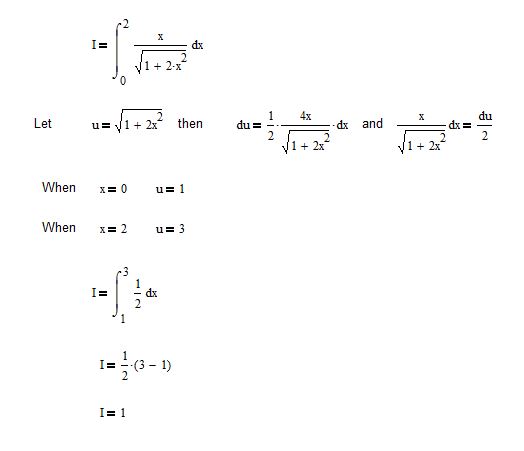 $I = \int_0^2 \frac{x}{\sqrt{1 + 2 \cdot x^2}} dx$

Let $u = \sqrt{1 + 2x^2}$ then $du = \frac{1}{2} \cdot \frac{4x}{\sqrt{1 + 2x^2}} \cdot dx$ and $\frac{x}{\sqrt{1 + 2x^2}} dx = \frac{du}{2}$

When $x = 0$ $u = 1$

When $x = 2$ $u = 3$

$I = \int_1^3 \frac{1}{2} dx$

$I = \frac{1}{2} \cdot (3 - 1)$

$I = 1$